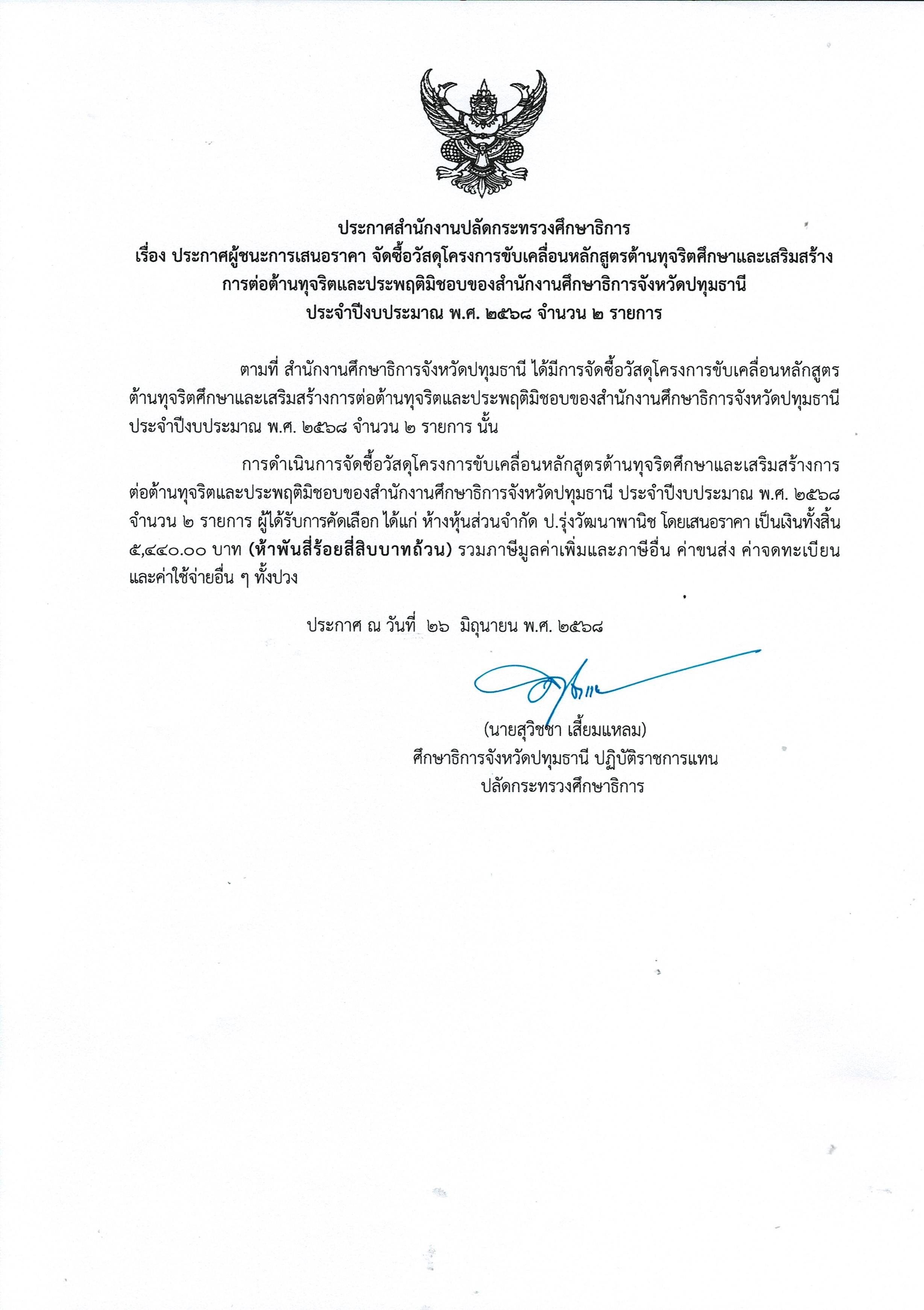 ประกาศสำนักงานปลัดกระทรวงศึกษาธิการ
เรื่อง ประกาศผู้ชนะการเสนอราคา จัดซื้อวัสดุโครงการขับเคลื่อนหลักสูตรต้านทุจริตศึกษาและเสริมสร้าง
การต่อต้านทุจริตและประพฤติมิชอบของสำนักงานศึกษาธิการจังหวัดปทุมธานี
ประจำปีงบประมาณ พ.ศ. ๒๕๖๘ จำนวน ๒ รายการ

ตามที่ สำนักงานศึกษาธิการจังหวัดปทุมธานี ได้มีการจัดซื้อวัสดุโครงการขับเคลื่อนหลักสูตรต้านทุจริตศึกษาและเสริมสร้างการต่อต้านทุจริตและประพฤติมิชอบของสำนักงานศึกษาธิการจังหวัดปทุมธานี ประจำปีงบประมาณ พ.ศ. ๒๕๖๘ จำนวน ๒ รายการ นั้น

การดำเนินการจัดซื้อวัสดุโครงการขับเคลื่อนหลักสูตรต้านทุจริตศึกษาและเสริมสร้างการต่อต้านทุจริตและประพฤติมิชอบของสำนักงานศึกษาธิการจังหวัดปทุมธานี ประจำปีงบประมาณ พ.ศ. ๒๕๖๘ จำนวน ๒ รายการ ผู้ได้รับการคัดเลือก ได้แก่ ห้างหุ้นส่วนจำกัด ป.รุ่งวัฒนาพานิช โดยเสนอราคา เป็นเงินทั้งสิ้น ๕,๔๔๐.๐๐ บาท (ห้าพันสี่ร้อยสี่สิบบาทถ้วน) รวมภาษีมูลค่าเพิ่มและภาษีอื่น ค่าขนส่ง ค่าจดทะเบียน และค่าใช้จ่ายอื่น ๆ ทั้งปวง

ประกาศ ณ วันที่ ๒๖ มิถุนายน พ.ศ. ๒๕๖๘

(นายสุวิชชา เสี้ยมแหลม)
ศึกษาธิการจังหวัดปทุมธานี ปฏิบัติราชการแทน
ปลัดกระทรวงศึกษาธิการ